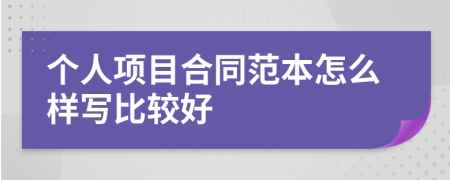 个人项目合同范本怎么样写比较好